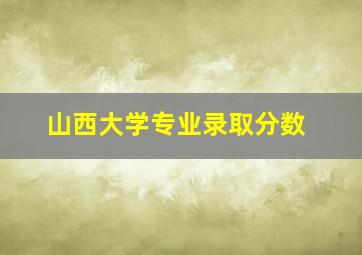 山西大学专业录取分数